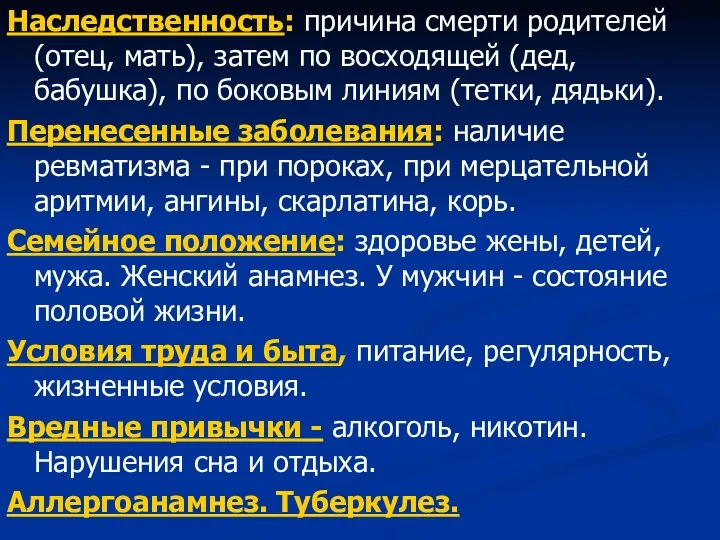 Наследственность: причина смерти родителей (отец, мать), затем по восходящей (дед, бабушка), по боковым линиям (тетки, дядьки).

Перенесенные заболевания: наличие ревматизма - при пороках, при мерцательной аритмии, ангины, скарлатина, корь.

Семейное положение: здоровье жены, детей, мужа. Женский анамнез. У мужчин - состояние половой жизни.

Условия труда и быта, питание, регулярность, жизненные условия.

Вредные привычки - алкоголь, никотин. Нарушения сна и отдыха.

Аллергоанамнез. Туберкулез.